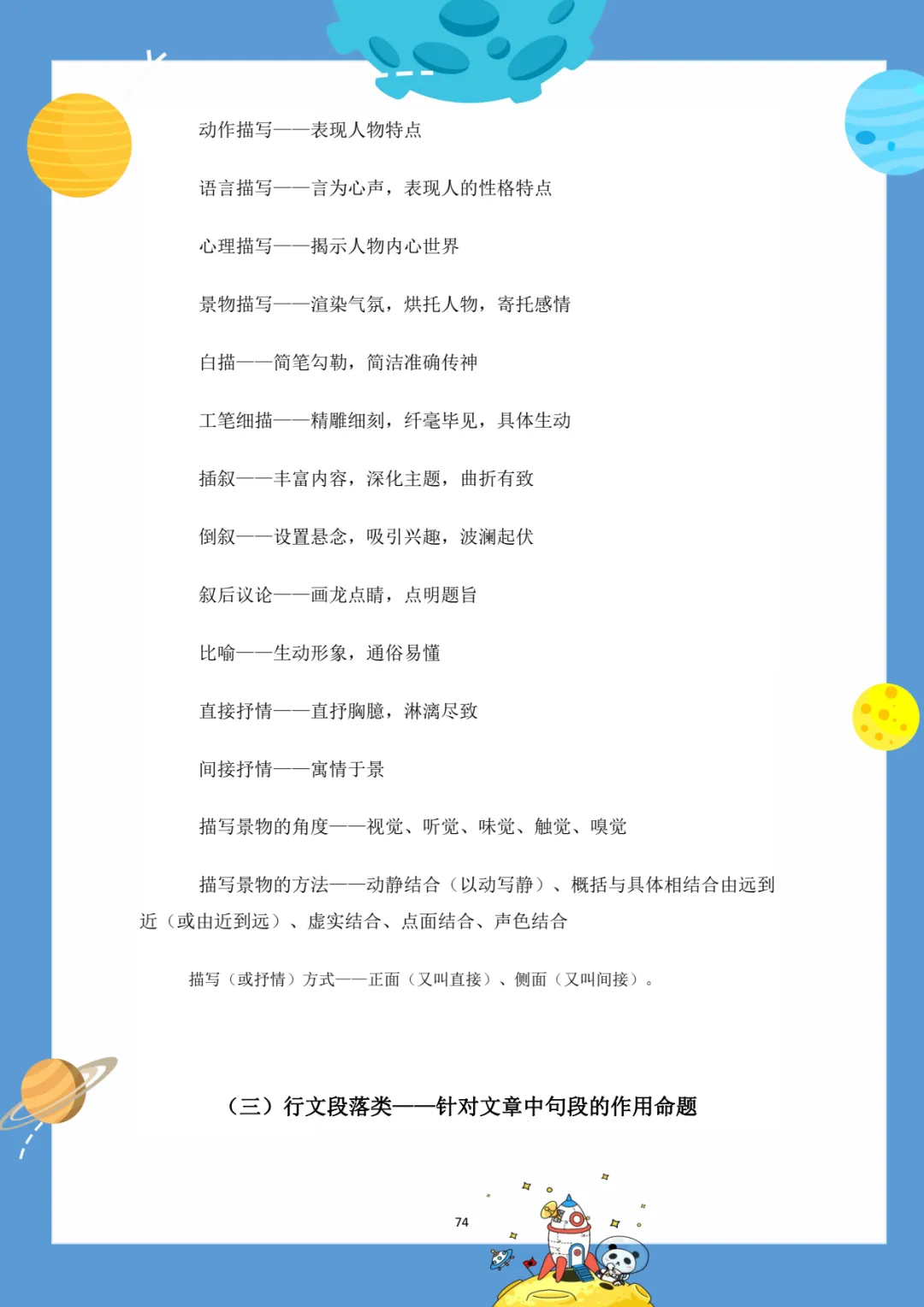 动作描写——表现人物特点

语言描写——言为心声，表现人的性格特点

心理描写——揭示人物内心世界

景物描写——渲染气氛，烘托人物，寄托感情

白描——简笔勾勒，简洁准确传神

工笔细描——精雕细刻，纤毫毕见，具体生动

插叙——丰富内容，深化主题，曲折有致

倒叙——设置悬念，吸引兴趣，波澜起伏

叙后议论——画龙点睛，点明题旨

比喻——生动形象，通俗易懂

直接抒情——直抒胸臆，淋漓尽致

间接抒情——寓情于景

描写景物的角度——视觉、听觉、味觉、触觉、嗅觉

描写景物的方法——动静结合（以动写静）、概括与具体相结合由远到近（或由近到远）、虚实结合、点面结合、声色结合

描写（或抒情）方式——正面（又叫直接）、侧面（又叫间接）。

（三）行文段落类——针对文章中句段的作用命题

74